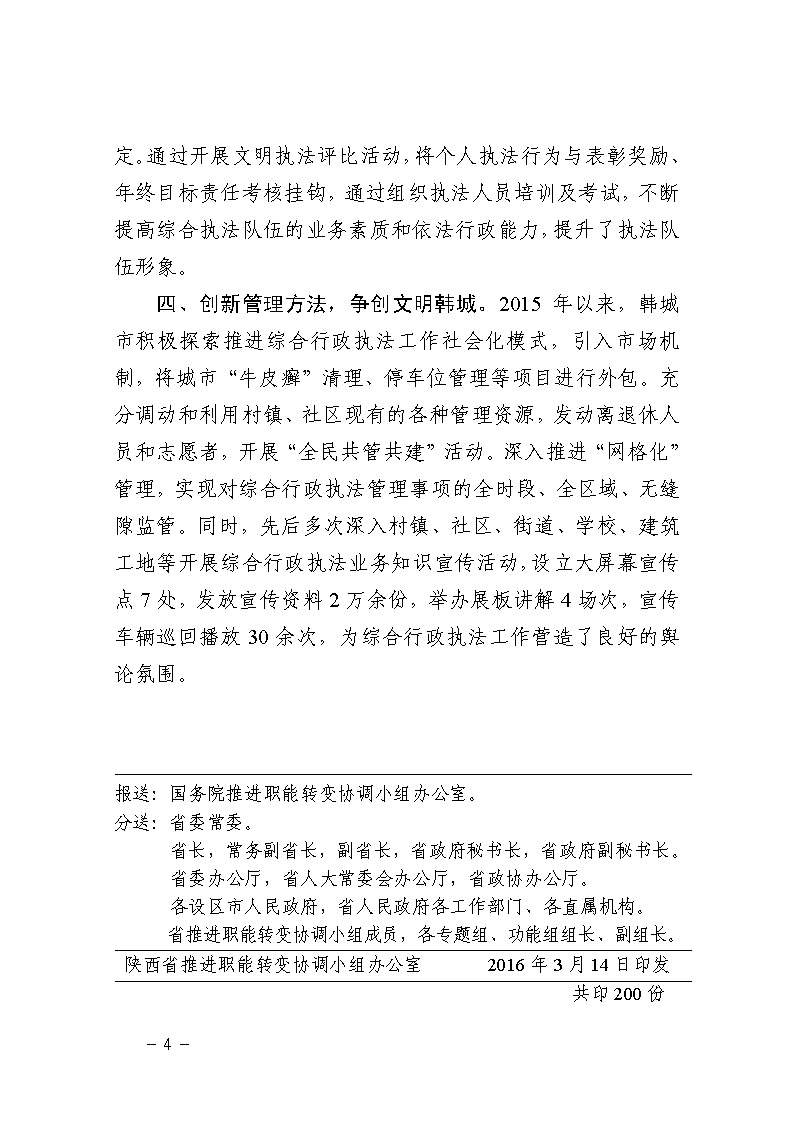 定。通过开展文明执法评比活动，将个人执法行为与表彰奖励、年终目标责任考核挂钩，通过组织执法人员培训及考试，不断提高综合执法队伍的业务素质和依法行政能力，提升了执法队伍形象。

四、创新管理方法，争创文明韩城。2015 年以来，韩城市积极探索推进综合行政执法工作社会化模式，引入市场机制，将城市“牛皮癣”清理、停车位管理等项目进行外包。充分调动和利用村镇、社区现有的各种管理资源，发动离退休人员和志愿者，开展“全民共管共建”活动。深入推进“网格化”管理，实现对综合行政执法管理事项的全时段、全区域、无缝隙监管。同时，先后多次深入村镇、社区、街道、学校、建筑工地等开展综合行政执法业务知识宣传活动，设立大屏幕宣传点 7 处，发放宣传资料 2 万余份，举办展板讲解 4 场次，宣传车辆巡回播放 30 余次，为综合行政执法工作营造了良好的舆论氛围。

报送：国务院推进职能转变协调小组办公室。
分送：省委常委。
省长，常务副省长，副省长，省政府秘书长，省政府副秘书长。
省委办公厅，省人大常委会办公厅，省政协办公厅。
各设区市人民政府，省人民政府各工作部门、各直属机构。
省推进职能转变协调小组成员，各专题组、功能组组长、副组长。
陕西省推进职能转变协调小组办公室　　2016 年 3 月 14 日印发
共印 200 份

－ 4 －